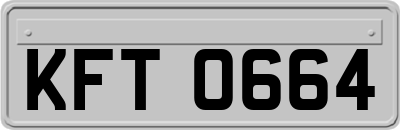 KFT 0664